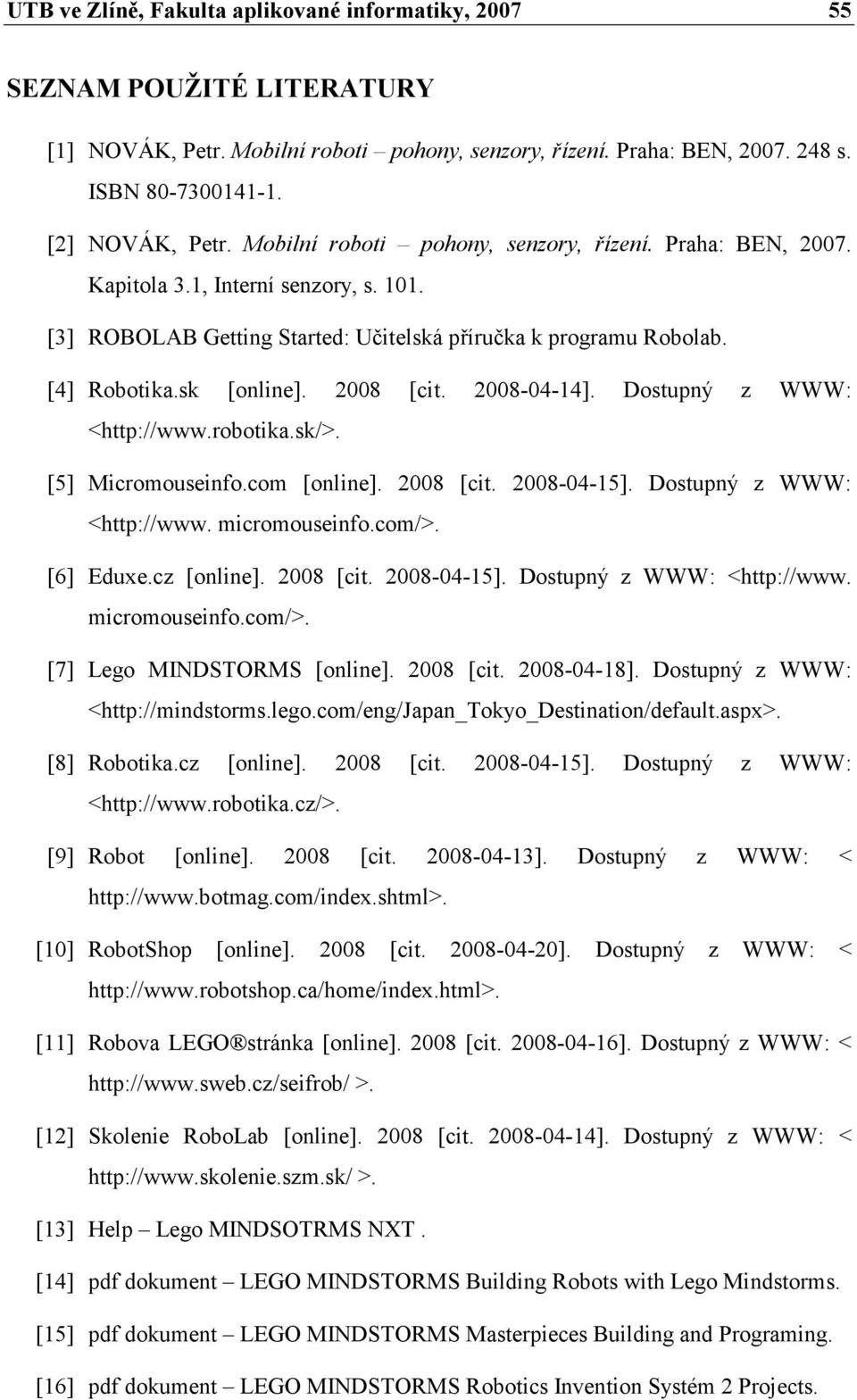 UTB ve Zlíně, Fakulta aplikované informatiky, 2007 55

SEZNAM POUŽITÉ LITERATURY

[1] NOVÁK, Petr. Mobilní roboti – pohony, senzory, řízení. Praha: BEN, 2007. 248 s. ISBN 80-7300141-1.

[2] NOVÁK, Petr. Mobilní roboti – pohony, senzory, řízení. Praha: BEN, 2007. Kapitola 3.1, Interní senzory, s. 101.

[3] ROBOLAB Getting Started: Učitelská příručka k programu Robolab.

[4] Robotika.sk [online]. 2008 [cit. 2008-04-14]. Dostupný z WWW: <http://www.robotika.sk/>.

[5] Micromouseinfo.com [online]. 2008 [cit. 2008-04-15]. Dostupný z WWW: <http://www. micromouseinfo.com/>.

[6] Eduxe.cz [online]. 2008 [cit. 2008-04-15]. Dostupný z WWW: <http://www. micromouseinfo.com/>.

[7] Lego MINDSTORMS [online]. 2008 [cit. 2008-04-18]. Dostupný z WWW: <http://mindstorms.lego.com/eng/Japan_Tokyo_Destination/default.aspx>.

[8] Robotika.cz [online]. 2008 [cit. 2008-04-15]. Dostupný z WWW: <http://www.robotika.cz/>.

[9] Robot [online]. 2008 [cit. 2008-04-13]. Dostupný z WWW: < http://www.botmag.com/index.shtml>.

[10] RobotShop [online]. 2008 [cit. 2008-04-20]. Dostupný z WWW: < http://www.robotshop.ca/home/index.html>.

[11] Robova LEGO® stránka [online]. 2008 [cit. 2008-04-16]. Dostupný z WWW: < http://www.sweb.cz/seifrob/ >.

[12] Skolenie RoboLab [online]. 2008 [cit. 2008-04-14]. Dostupný z WWW: < http://www.skolenie.szm.sk/ >.

[13] Help – Lego MINDSOTRMS NXT .

[14] pdf dokument – LEGO MINDSTORMS Building Robots with Lego Mindstorms.

[15] pdf dokument – LEGO MINDSTORMS Masterpieces Building and Programing.

[16] pdf dokument – LEGO MINDSTORMS Robotics Invention Systém 2 Projects.